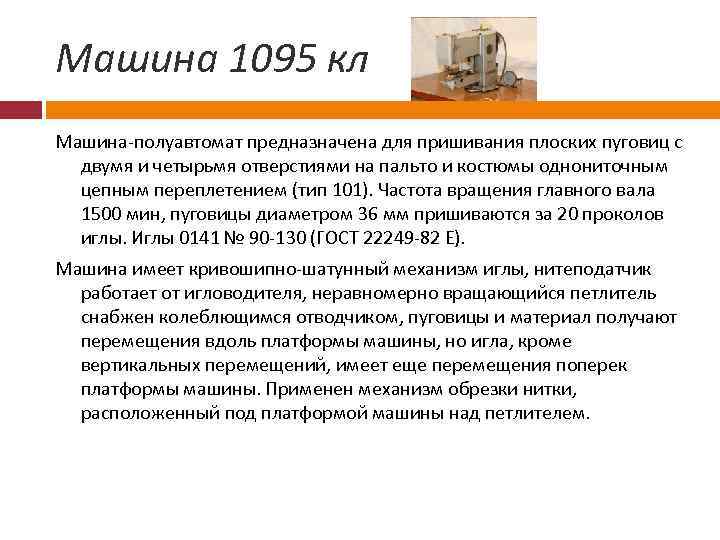 Машина 1095 кл

Машина-полуавтомат предназначена для пришивания плоских пуговиц с двумя и четырьмя отверстиями на пальто и костюмы однониточным цепным переплетением (тип 101). Частота вращения главного вала 1500 мин, пуговицы диаметром 36 мм пришиваются за 20 проколов иглы. Иглы 0141 № 90-130 (ГОСТ 22249-82 Е).

Машина имеет кривошипно-шатунный механизм иглы, нитеподатчик работает от игловодителя, неравномерно вращающийся петлитель снабжен колеблющимся отводчиком, пуговицы и материал получают перемещения вдоль платформы машины, но игла, кроме вертикальных перемещений, имеет еще перемещения поперек платформы машины. Применен механизм обрезки нитки, расположенный под платформой машины над петлителем.